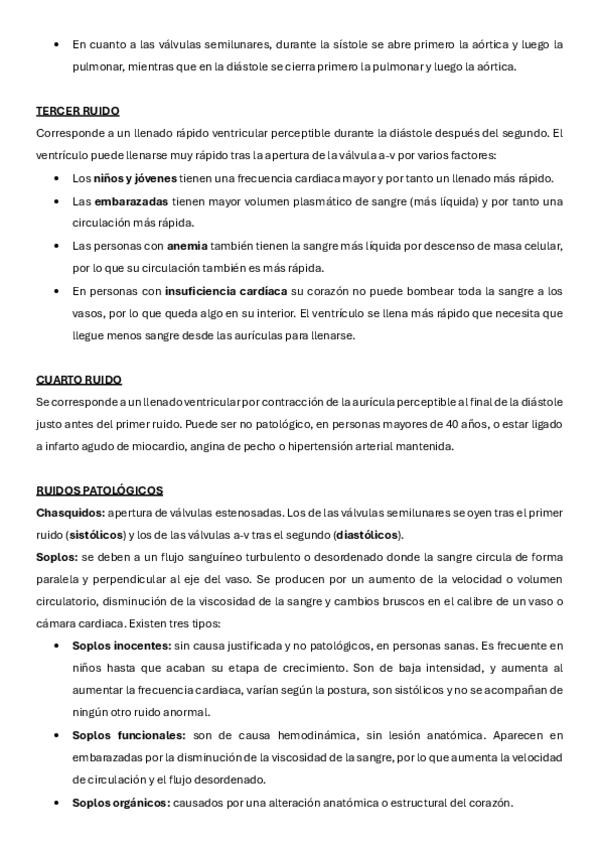 • En cuanto a las válvulas semilunares, durante la sístole se abre primero la aórtica y luego la pulmonar, mientras que en la diástole se cierra primero la pulmonar y luego la aórtica.

TERCER RUIDO

Corresponde a un llenado rápido ventricular perceptible durante la diástole después del segundo. El ventrículo puede llenarse muy rápido tras la apertura de la válvula a-v por varios factores:

• Los niños y jóvenes tienen una frecuencia cardiaca mayor y por tanto un llenado más rápido.
• Las embarazadas tienen mayor volumen plasmático de sangre (más líquida) y por tanto una circulación más rápida.
• Las personas con anemia también tienen la sangre más líquida por descenso de masa celular, por lo que su circulación también es más rápida.
• En personas con insuficiencia cardíaca su corazón no puede bombear toda la sangre a los vasos, por lo que queda algo en su interior. El ventrículo se llena más rápido que necesita que llegue menos sangre desde las aurículas para llenarse.

CUARTO RUIDO

Se corresponde a un llenado ventricular por contracción de la aurícula perceptible al final de la diástole justo antes del primer ruido. Puede ser no patológico, en personas mayores de 40 años, o estar ligado a infarto agudo de miocardio, angina de pecho o hipertensión arterial mantenida.

RUIDOS PATOLÓGICOS

Chasquidos: apertura de válvulas estenosadas. Los de las válvulas semilunares se oyen tras el primer ruido (sistólicos) y los de las válvulas a-v tras el segundo (diastólicos).

Soplos: se deben a un flujo sanguíneo turbulento o desordenado donde la sangre circula de forma paralela y perpendicular al eje del vaso. Se producen por un aumento de la velocidad o volumen circulatorio, disminución de la viscosidad de la sangre y cambios bruscos en el calibre de un vaso o cámara cardiaca. Existen tres tipos:

• Soplos inocentes: sin causa justificada y no patológicos, en personas sanas. Es frecuente en niños hasta que acaban su etapa de crecimiento. Son de baja intensidad, y aumenta al aumentar la frecuencia cardiaca, varían según la postura, son sistólicos y no se acompañan de ningún otro ruido anormal.
• Soplos funcionales: son de causa hemodinámica, sin lesión anatómica. Aparecen en embarazadas por la disminución de la viscosidad de la sangre, por lo que aumenta la velocidad de circulación y el flujo desordenado.
• Soplos orgánicos: causados por una alteración anatómica o estructural del corazón.